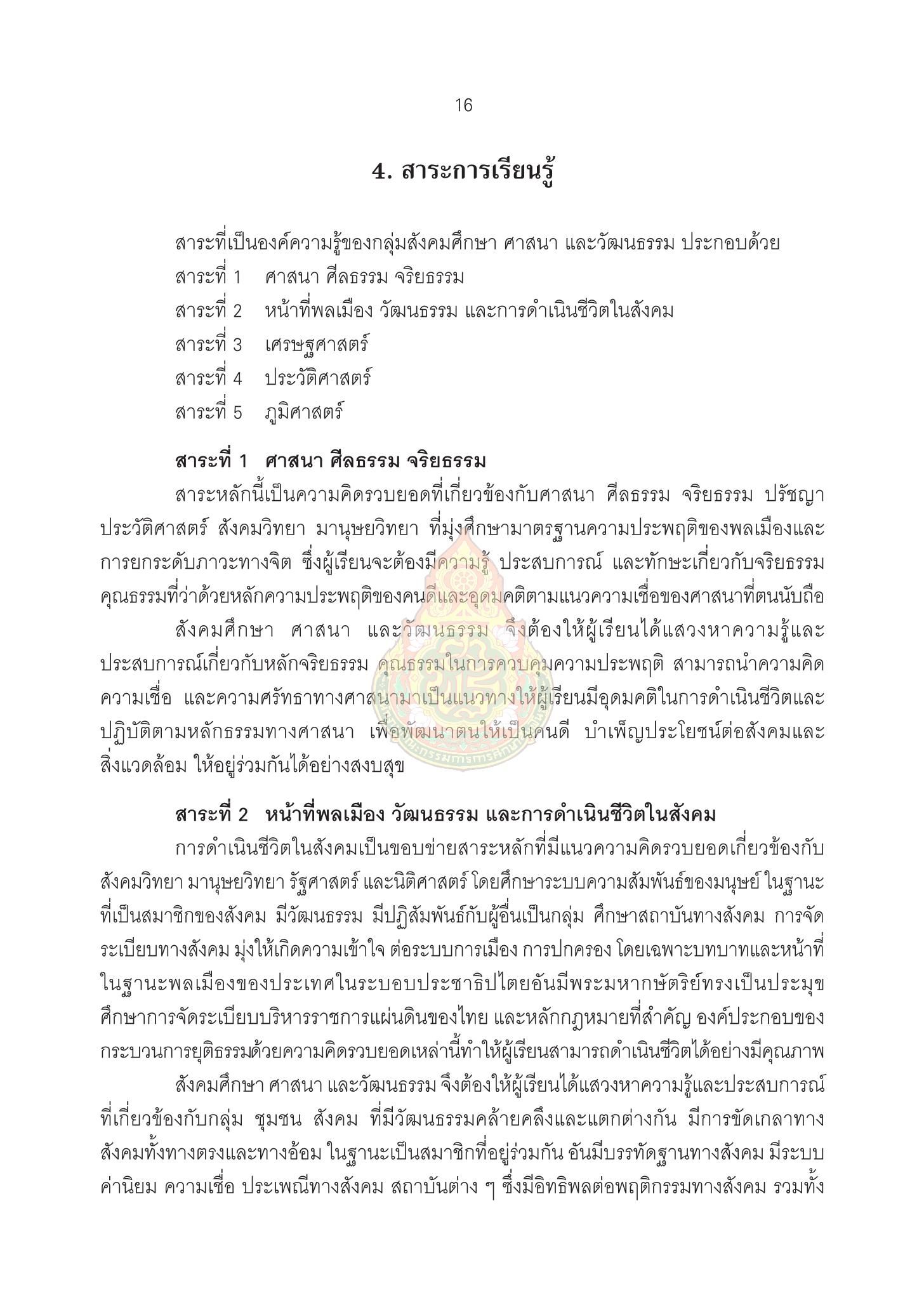 16

4. สาระการเรียนรู้

สาระที่เป็นองค์ความรู้ของกลุ่มสังคมศึกษา ศาสนา และวัฒนธรรม ประกอบด้วย

สาระที่ 1 ศาสนา ศีลธรรม จริยธรรม

สาระที่ 2 หน้าที่พลเมือง วัฒนธรรม และการดำเนินชีวิตในสังคม

สาระที่ 3 เศรษฐศาสตร์

สาระที่ 4 ประวัติศาสตร์

สาระที่ 5 ภูมิศาสตร์

สาระที่ 1 ศาสนา ศีลธรรม จริยธรรม

สาระหลักนี้เป็นความคิดรวบยอดที่เกี่ยวข้องกับศาสนา ศีลธรรม จริยธรรม ปรัชญา ประวัติศาสตร์ สังคมวิทยา มานุษยวิทยา ที่มุ่งศึกษามาตรฐานความประพฤติของพลเมืองและการยกระดับภาวะทางจิต ซึ่งผู้เรียนจะต้องมีความรู้ ประสบการณ์ และทักษะเกี่ยวกับจริยธรรม คุณธรรมที่ว่าด้วยหลักความประพฤติของคนดีและอุดมคติตามแนวความเชื่อของศาสนาที่ตนนับถือ

สังคมศึกษา ศาสนา และวัฒนธรรม จึงต้องให้ผู้เรียนได้แสวงหาความรู้และประสบการณ์เกี่ยวกับหลักจริยธรรม คุณธรรมในการควบคุมความประพฤติ สามารถนำความคิด ความเชื่อ และความศรัทธาทางศาสนามาเป็นแนวทางให้ผู้เรียนมีอุดมคติในการดำเนินชีวิตและปฏิบัติตามหลักธรรมทางศาสนา เพื่อพัฒนาตนให้เป็นคนดี บำเพ็ญประโยชน์ต่อสังคมและสิ่งแวดล้อม ให้อยู่ร่วมกันได้อย่างสงบสุข

สาระที่ 2 หน้าที่พลเมือง วัฒนธรรม และการดำเนินชีวิตในสังคม

การดำเนินชีวิตในสังคมเป็นขอบข่ายสาระหลักที่มีแนวความคิดรวบยอดเกี่ยวข้องกับสังคมวิทยา มานุษยวิทยา รัฐศาสตร์ และนิติศาสตร์ โดยศึกษาระบบความสัมพันธ์ของมนุษย์ ในฐานะที่เป็นสมาชิกของสังคม มีวัฒนธรรม มีปฏิสัมพันธ์กับผู้อื่นเป็นกลุ่ม ศึกษาสถาบันทางสังคม การจัดระเบียบทางสังคม มุ่งให้เกิดความเข้าใจ ต่อระบบการเมือง การปกครอง โดยเฉพาะบทบาทและหน้าที่ในฐานะพลเมืองของประเทศในระบอบประชาธิปไตยอันมีพระมหากษัตริย์ทรงเป็นประมุข ศึกษาการจัดระเบียบบริหารราชการแผ่นดินของไทย และหลักกฎหมายที่สำคัญ องค์ประกอบของกระบวนการยุติธรรมด้วยความคิดรวบยอดเหล่านี้ทำให้ผู้เรียนสามารถดำเนินชีวิตได้อย่างมีคุณภาพ

สังคมศึกษา ศาสนา และวัฒนธรรม จึงต้องให้ผู้เรียนได้แสวงหาความรู้และประสบการณ์ที่เกี่ยวข้องกับกลุ่ม ชุมชน สังคม ที่มีวัฒนธรรมคล้ายคลึงและแตกต่างกัน มีการขัดเกลาทางสังคมทั้งทางตรงและทางอ้อม ในฐานะเป็นสมาชิกที่อยู่ร่วมกัน อันมีบรรทัดฐานทางสังคม มีระบบค่านิยม ความเชื่อ ประเพณีทางสังคม สถาบันต่าง ๆ ซึ่งมีอิทธิพลต่อพฤติกรรมทางสังคม รวมทั้ง